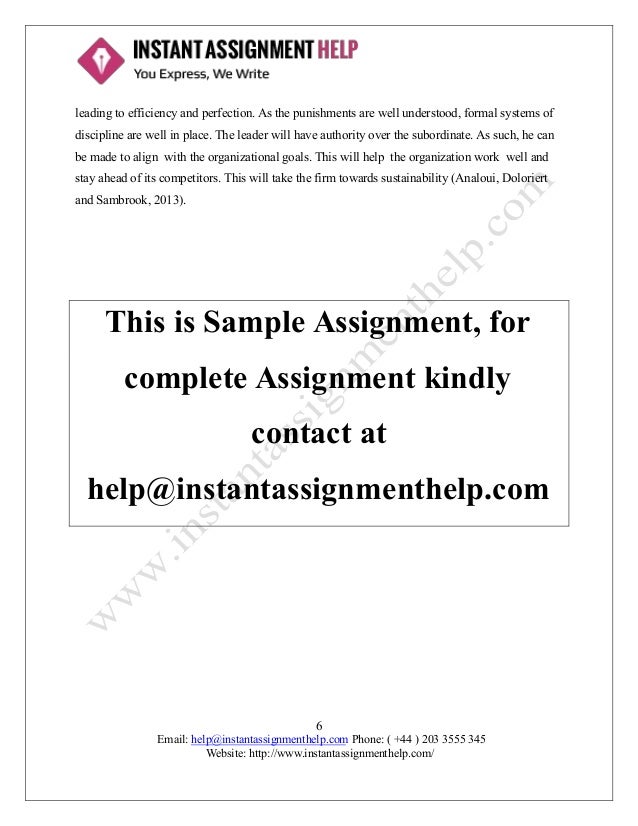 INSTANT ASSIGNMENT HELP
You Express, We Write

leading to efficiency and perfection. As the punishments are well understood, formal systems of discipline are well in place. The leader will have authority over the subordinate. As such, he can be made to align with the organizational goals. This will help the organization work well and stay ahead of its competitors. This will take the firm towards sustainability (Analoui, Doloriert and Sambrook, 2013).

This is Sample Assignment, for complete Assignment kindly contact at help@instantassignmenthelp.com

www.instantassignmenthelp.com

6
Email: help@instantassignmenthelp.com Phone: ( +44 ) 203 3555 345
Website: http://www.instantassignmenthelp.com/